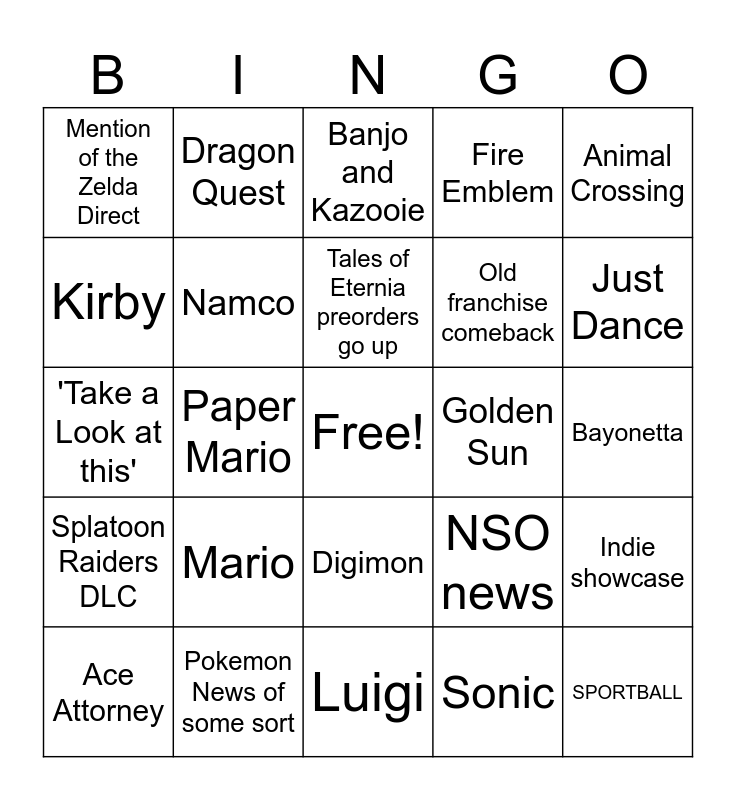 | B | I | N | G | O |
|---|---|---|---|---|
| Mention of the Zelda Direct | Dragon Quest | Banjo and Kazooie | Fire Emblem | Animal Crossing |
| Kirby | Namco | Tales of Eternia preorders go up | Old franchise comeback | Just Dance |
| 'Take a Look at this' | Paper Mario | Free! | Golden Sun | Bayonetta |
| Splatoon Raiders DLC | Mario | Digimon | NSO news | Indie showcase |
| Ace Attorney | Pokemon News of some sort | Luigi | Sonic | SPORTBALL |